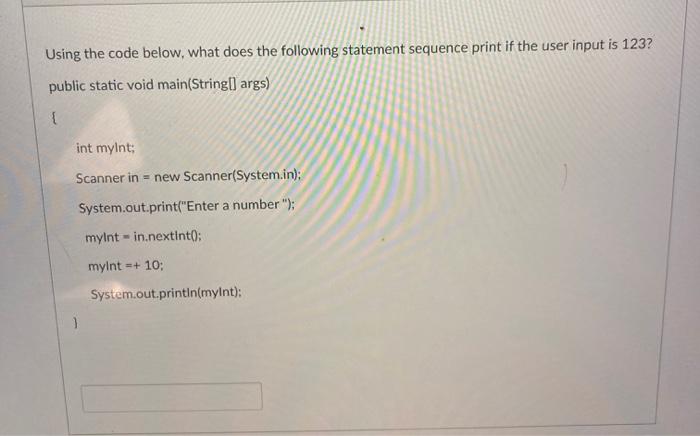 Using the code below, what does the following statement sequence print if the user input is 123?

public static void main(String[] args)

{

int myInt;

Scanner in = new Scanner(System.in);

System.out.print("Enter a number ");

myInt = in.nextInt();

myInt =+ 10;

System.out.println(myInt);

}